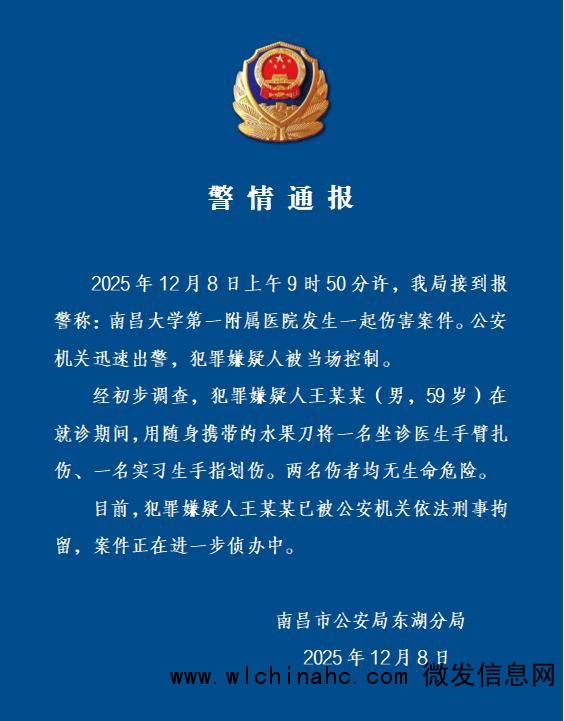 警情通报

2025年12月8日上午9时50分许，我局接到报警称：南昌大学第一附属医院发生一起伤害案件。公安机关迅速出警，犯罪嫌疑人被当场控制。

经初步调查，犯罪嫌疑人王某某（男，59岁）在就诊期间，用随身携带的水果刀将一名坐诊医生手臂扎伤、一名实习生手指划伤。两名伤者均无生命危险。

目前，犯罪嫌疑人王某某已被公安机关依法刑事拘留，案件正在进一步侦办中。

南昌市公安局东湖分局

2025年12月8日

www.wlchinahc.com 微发信息网